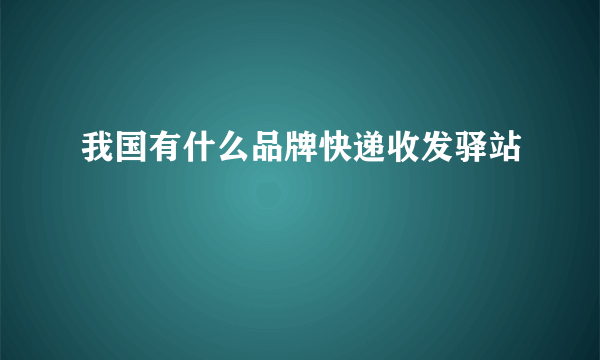 我国有什么品牌快递收发驿站